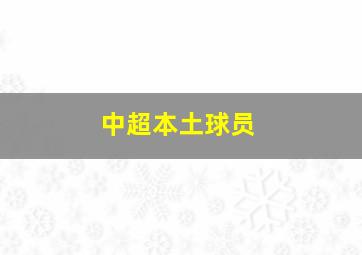 中超本土球员